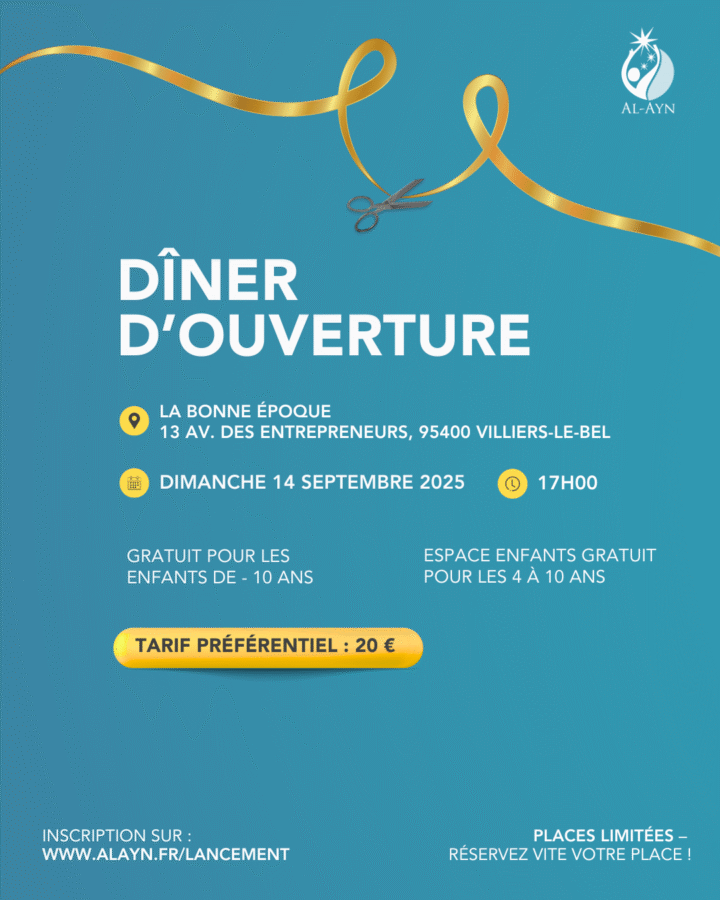 AL-AYN

DÎNER
D'OUVERTURE

LA BONNE ÉPOQUE
13 AV. DES ENTREPRENEURS, 95400 VILLIERS-LE-BEL

DIMANCHE 14 SEPTEMBRE 2025

17H00

GRATUIT POUR LES ENFANTS DE - 10 ANS

ESPACE ENFANTS GRATUIT POUR LES 4 À 10 ANS

TARIF PRÉFÉRENTIEL : 20 €

INSCRIPTION SUR :
WWW.ALAYN.FR/LANCEMENT

PLACES LIMITÉES –
RÉSERVEZ VITE VOTRE PLACE !